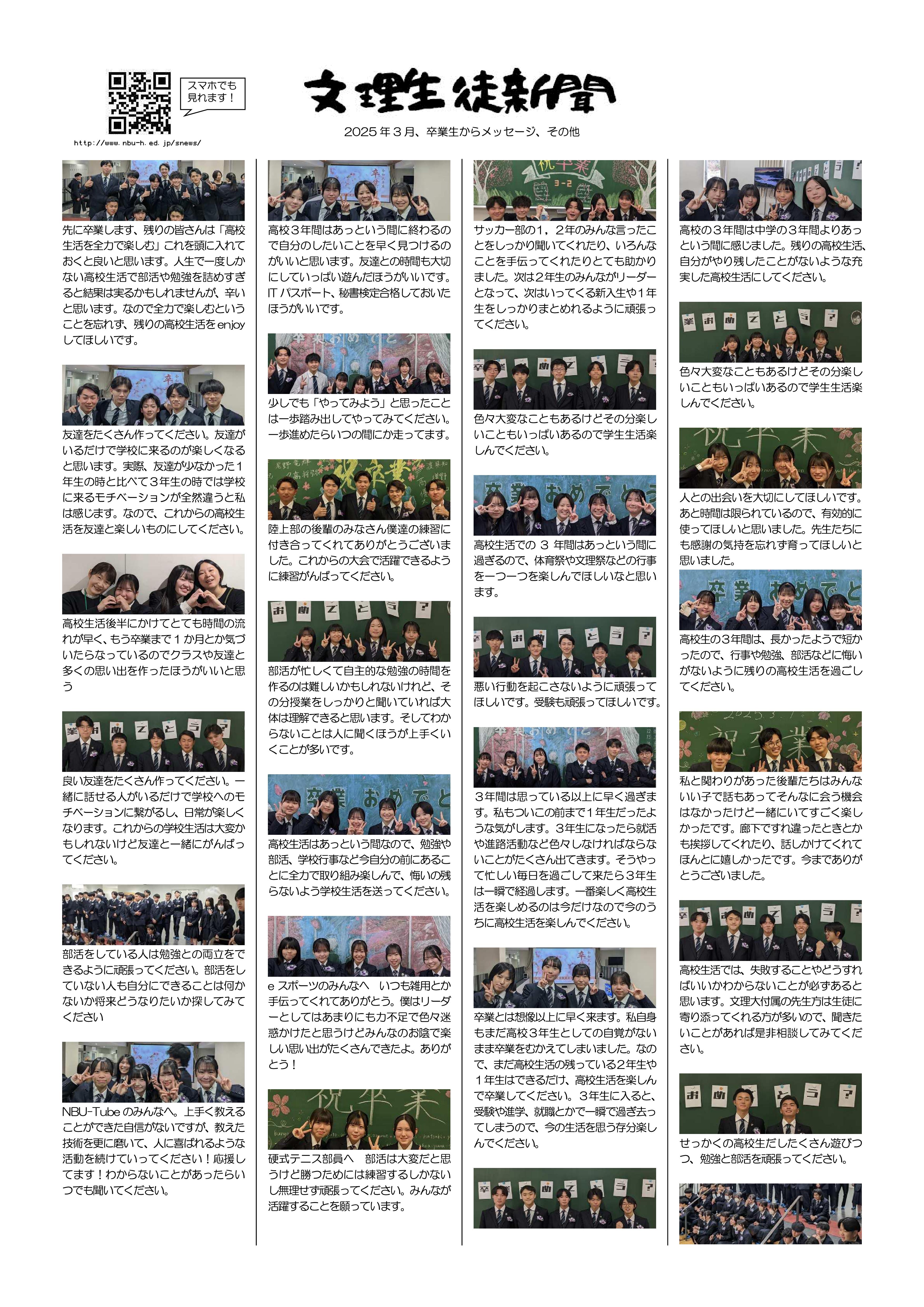 スマホでも見れます！

http://www.nbu-h.ed.jp/snews/

文理生徒新聞

2025年３月、卒業生からメッセージ、その他

先に卒業します、残りの皆さんは「高校生活を全力で楽しむ」これを頭に入れておくと良いと思います。人生で一度しかない高校生活で部活や勉強を詰めすぎると結果は実るかもしれませんが、辛いと思います。なので全力で楽しむということを忘れず、残りの高校生活をenjoyしてほしいです。

友達をたくさん作ってください。友達がいるだけで学校に来るのが楽しくなると思います。実際、友達が少なかった１年生の時と比べて３年生の時では学校に来るモチベーションが全然違うと私は感じます。なので、これからの高校生活を友達と楽しいものにしてください。

高校生活後半にかけてとても時間の流れが早く、もう卒業まで１か月とか気づいたらなっているのでクラスや友達と多くの思い出を作ったほうがいいと思う

良い友達をたくさん作ってください。一緒に話せる人がいるだけで学校へのモチベーションに繋がるし、日常が楽しくなります。これからの学校生活は大変かもしれないけど友達と一緒にがんばってください。

部活をしている人は勉強との両立をできるように頑張ってください。部活をしていない人も自分にできることは何かないか将来どうなりたいか探してみてください

NBU-Tubeのみんなへ。上手く教えることができた自信がないですが、教えた技術を更に磨いて、人に喜ばれるような活動を続けていってください！応援してます！わからないことがあったらいつでも聞いてください。

高校３年間はあっという間に終わるので自分のしたいことを早く見つけるのがいいと思います。友達との時間も大切にしていっぱい遊んだほうがいいです。ITパスポート、秘書検定合格しておいたほうがいいです。

少しでも「やってみよう」と思ったことは一歩踏み出してやってみてください。一歩進めたらいつの間にか走ってます。

陸上部の後輩のみなさん僕達の練習に付き合ってくれてありがとうございました。これからの大会で活躍できるように練習がんばってください。

部活が忙しくて自主的な勉強の時間を作るのは難しいかもしれないけれど、その分授業をしっかりと聞いていれば大体は理解できると思います。そしてわからないことは人に聞くほうが上手くいくことが多いです。

高校生活はあっという間なので、勉強や部活、学校行事など今自分の前にあることに全力で取り組み楽しんで、悔いの残らないよう学校生活を送ってください。

eスポーツのみんなへ　いつも雑用とか手伝ってくれてありがとう。僕はリーダーとしてはあまりにも力不足で色々迷惑かけたと思うけどみんなのお陰で楽しい思い出がたくさんできたよ。ありがとう！

硬式テニス部員へ　部活は大変だと思うけど勝つためには練習するしかないし無理せず頑張ってください。みんなが活躍することを願っています。

サッカー部の1，2年のみんな言ったことをしっかり聞いてくれたり、いろんなことを手伝ってくれたりとても助かりました。次は2年生のみんながリーダーとなって、次はいってくる新入生や1年生をしっかりまとめれるように頑張ってください。

色々大変なこともあるけどその分楽しいこともいっぱいあるので学生生活楽しんでください。

高校生活での３年間はあっという間に過ぎるので、体育祭や文理祭などの行事を一つ一つを楽しんでほしいなと思います。

悪い行動を起こさないように頑張ってほしいです。受験も頑張ってほしいです。

３年間は思っている以上に早く過ぎます。私もついこの前まで１年生だったような気がします。３年生になったら就活や進路活動など色々しなければならないことがたくさん出てきます。そうやって忙しい毎日を過ごして来たら３年生は一瞬で経過します。一番楽しく高校生活を楽しめるのは今だけなので今のうちに高校生活を楽しんでください。

卒業とは想像以上に早く来ます。私自身もまだ高校３年生としての自覚がないまま卒業をむかえてしまいました。なので、まだ高校生活の残っている2年生や１年生はできるだけ、高校生活を楽しんで卒業してください。３年生に入ると、受験や進学、就職とかで一瞬で過ぎ去ってしまうので、今の生活を思う存分楽しんでください。

高校の３年間は中学の３年間よりあっという間に感じました。残りの高校生活、自分がやり残したことがないような充実した高校生活にしてください。

色々大変なこともあるけどその分楽しいこともいっぱいあるので学生生活楽しんでください。

人との出会いを大切にしてほしいです。あと時間は限られているので、有効的に使ってほしいと思いました。先生たちにも感謝の気持を忘れず育ってほしいと思いました。

高校生の3年間は、長かったようで短かったので、行事や勉強、部活などに悔いがないように残りの高校生活を過ごしてください。

私と関わりがあった後輩たちはみんないい子で話もあってそんなに会う機会はなかったけど一緒にいてすごく楽しかったです。廊下ですれ違ったときとかも挨拶してくれたり、話しかけてくれてほんとに嬉しかったです。今までありがとうございました。

高校生活では、失敗することやどうすればいいかわからないことが必ずあると思います。文理大付属の先生方は生徒に寄り添ってくれる方が多いので、聞きたいことがあれば是非相談してみてください。

せっかくの高校生だしたくさん遊びつつ、勉強と部活を頑張ってください。